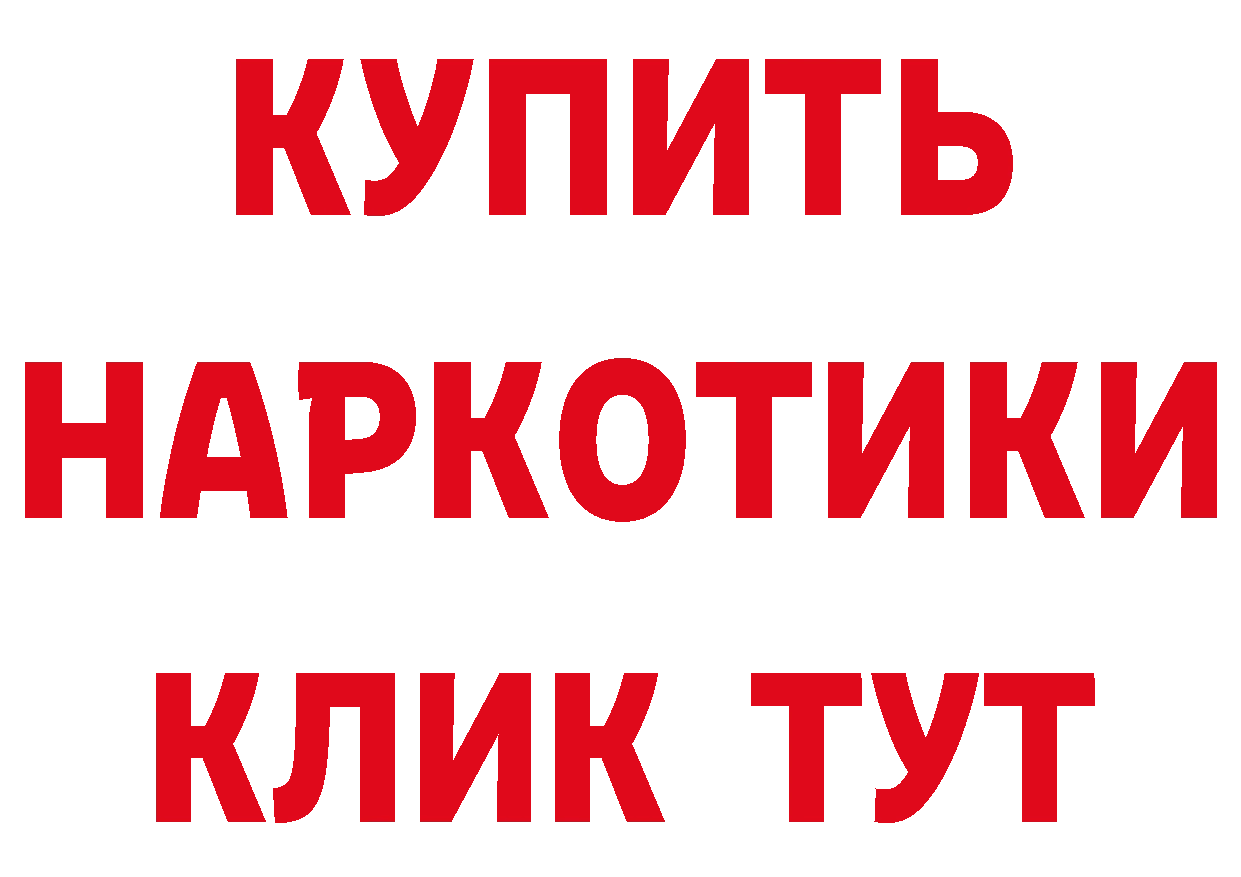 КУПИТЬ НАРКОТИКИ КЛИК ТУТ